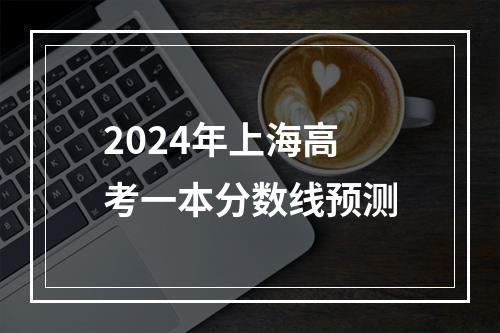 2024年上海高考一本分数线预测